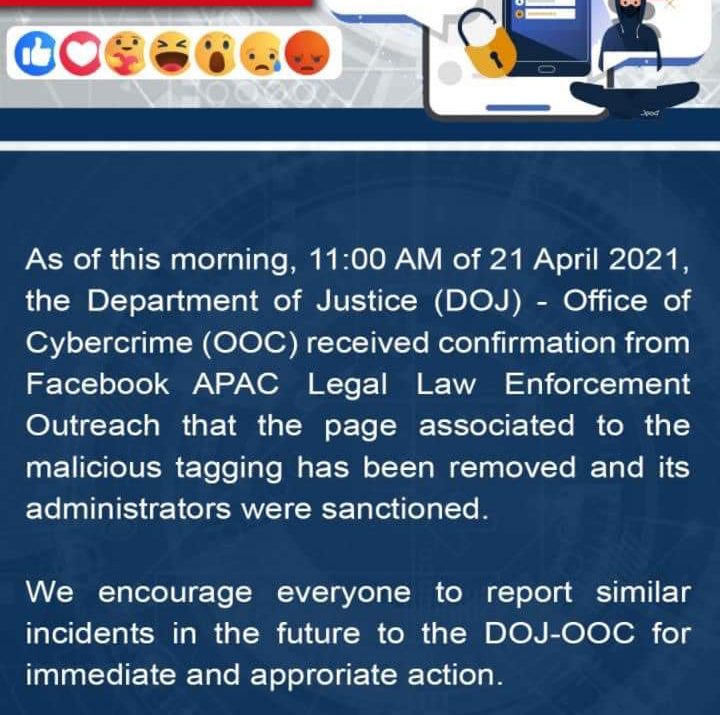 As of this morning, 11:00 AM of 21 April 2021, the Department of Justice (DOJ) - Office of Cybercrime (OOC) received confirmation from Facebook APAC Legal Law Enforcement Outreach that the page associated to the malicious tagging has been removed and its administrators were sanctioned.

We encourage everyone to report similar incidents in the future to the DOJ-OOC for immediate and approriate action.